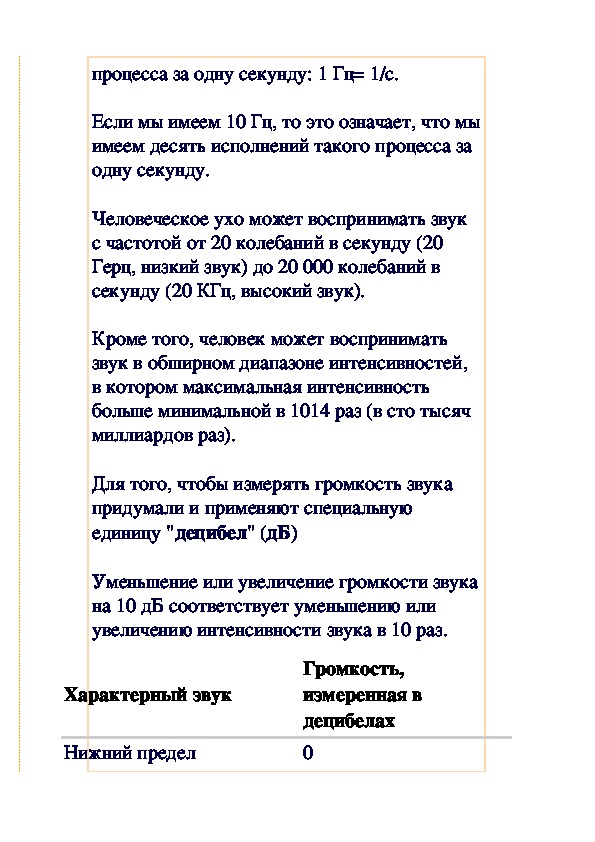 процесса за одну секунду: 1 Гц= 1/с.

Если мы имеем 10 Гц, то это означает, что мы имеем десять исполнений такого процесса за одну секунду.

Человеческое ухо может воспринимать звук с частотой от 20 колебаний в секунду (20 Герц, низкий звук) до 20 000 колебаний в секунду (20 КГц, высокий звук).

Кроме того, человек может воспринимать звук в обширном диапазоне интенсивностей, в котором максимальная интенсивность больше минимальной в 1014 раз (в сто тысяч миллиардов раз).

Для того, чтобы измерять громкость звука придумали и применяют специальную единицу "децибел" (дБ)

Уменьшение или увеличение громкости звука на 10 дБ соответствует уменьшению или увеличению интенсивности звука в 10 раз.

| Характерный звук | Громкость, измеренная в децибелах |
|---|---|
| Нижний предел | 0 |